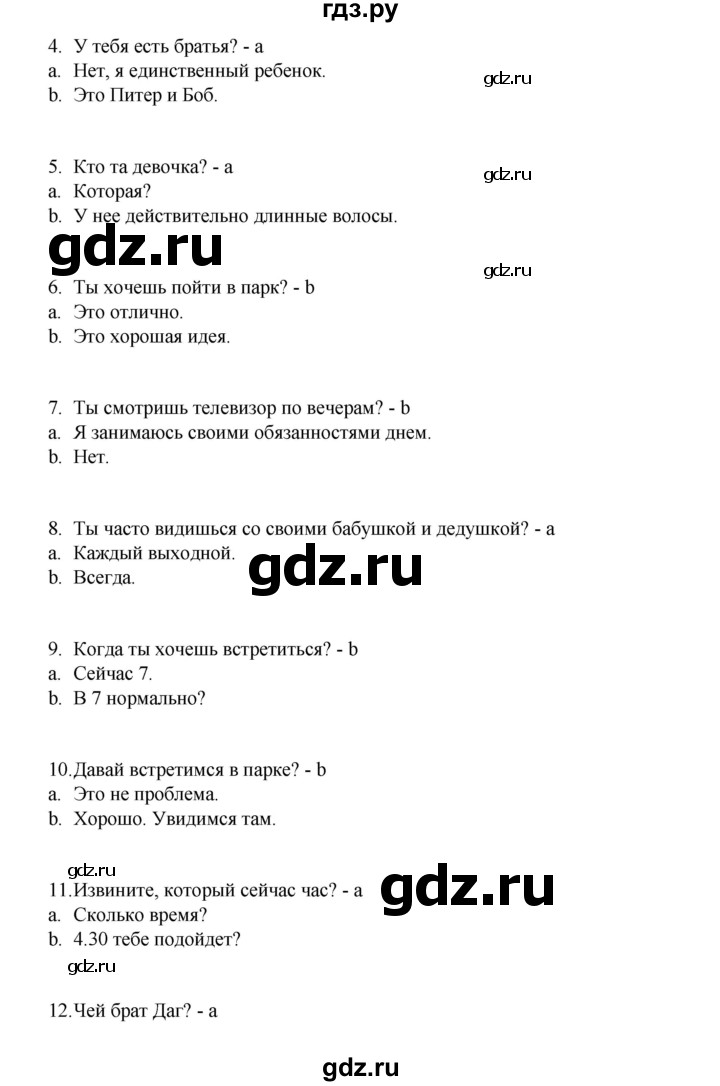 гдз.ру

4. У тебя есть братья? - a
a. Нет, я единственный ребенок.
b. Это Питер и Боб.

gdz.ru

5. Кто та девочка? - a
a. Которая?
b. У нее действительно длинные волосы.

gdz.ru

gdz.ru

gdz.ru

6. Ты хочешь пойти в парк? - b
a. Это отлично.
b. Это хорошая идея.

7. Ты смотришь телевизор по вечерам? - b
a. Я занимаюсь своими обязанностями днем.
b. Нет.

8. Ты часто видишься со своими бабушкой и дедушкой? - a
a. Каждый выходной.
b. Всегда.

gdz.ru

9. Когда ты хочешь встретиться? - b
a. Сейчас 7.
b. В 7 нормально?

10. Давай встретимся в парке? - b
a. Это не проблема.
b. Хорошо. Увидимся там.

gdz.ru

11. Извините, который сейчас час? - a
a. Сколько время?
b. 4.30 тебе подойдет?

gdz.ru

gdz.ru

12. Чей брат Даг? - a

gdz.ru